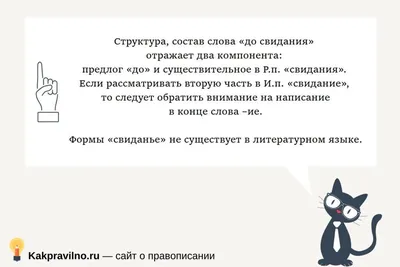 Структура, состав слова «до свидания» отражает два компонента: предлог «до» и существительное в Р.п. «свидания». Если рассматривать вторую часть в И.п. «свидание», то следует обратить внимание на написание в конце слова –ие.

Формы «свиданье» не существует в литературном языке.

Kakpravilno.ru — сайт о правописании